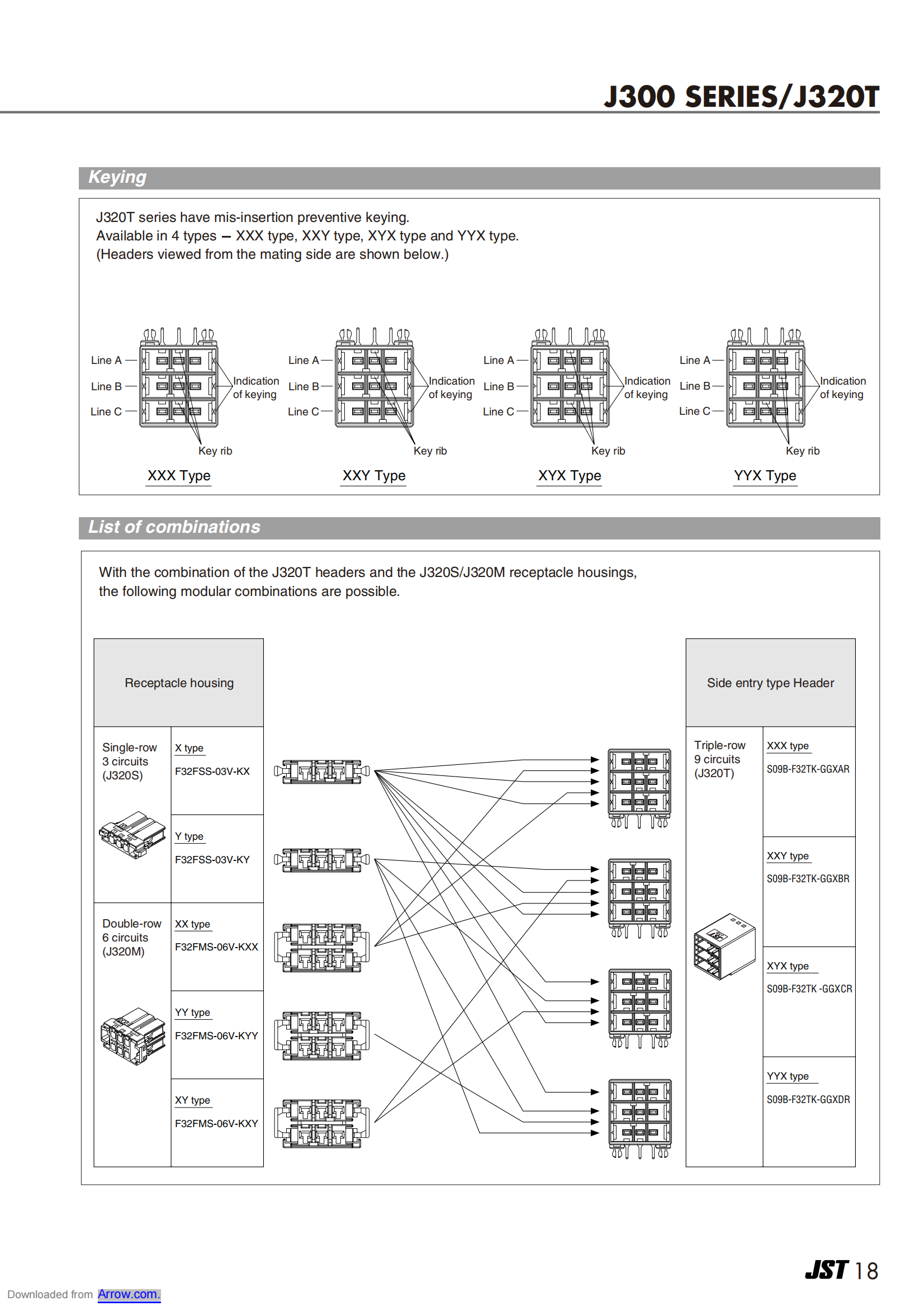 J300 SERIES/J320T

Keying

J320T series have mis-insertion preventive keying.
Available in 4 types – XXX type, XXY type, XYX type and YYX type.
(Headers viewed from the mating side are shown below.)

Line A
Line B
Line C
Indication of keying
Key rib
XXX Type

Line A
Line B
Line C
Indication of keying
Key rib
XXY Type

Line A
Line B
Line C
Indication of keying
Key rib
XYX Type

Line A
Line B
Line C
Indication of keying
Key rib
YYX Type

List of combinations

With the combination of the J320T headers and the J320S/J320M receptacle housings, the following modular combinations are possible.

Receptacle housing

Single-row
3 circuits
(J320S)

X type
F32FSS-03V-KX

Y type
F32FSS-03V-KY

Double-row
6 circuits
(J320M)

XX type
F32FMS-06V-KXX

YY type
F32FMS-06V-KYY

XY type
F32FMS-06V-KXY

Side entry type Header

Triple-row
9 circuits
(J320T)

XXX type
S09B-F32TK-GGXAR

XXY type
S09B-F32TK-GGXBR

XYX type
S09B-F32TK -GGXCR

YYX type
S09B-F32TK-GGXDR

JST 18

Downloaded from Arrow.com.